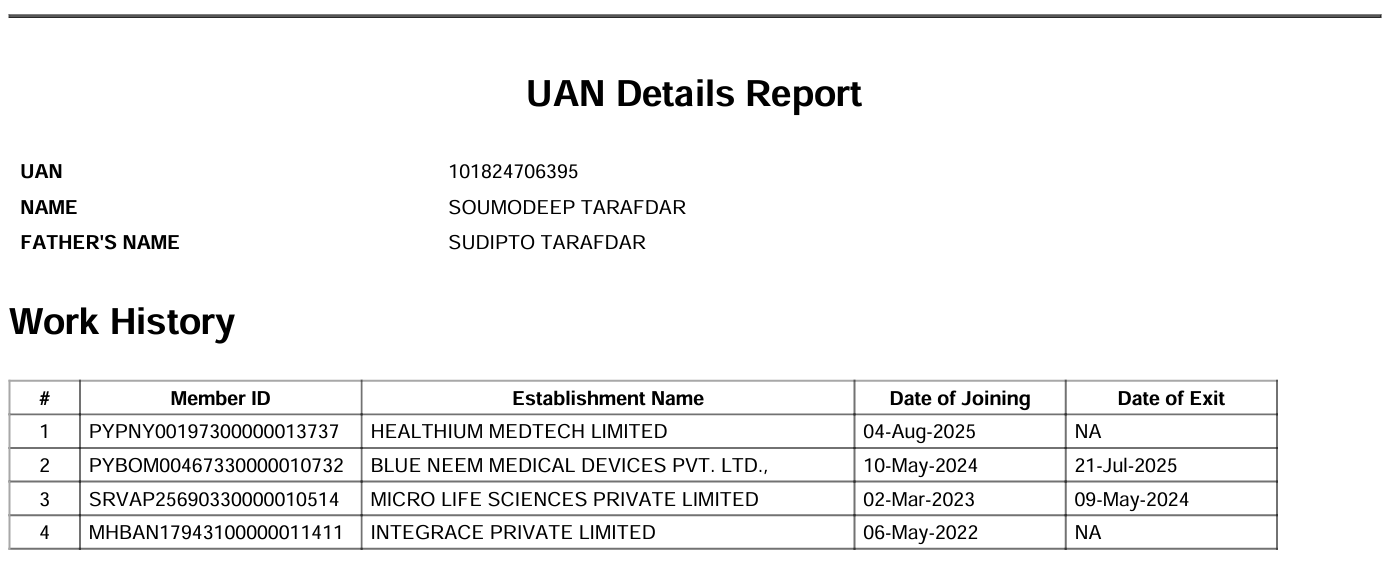 UAN Details Report

UAN 101824706395
NAME SOUMODEEP TARAFDAR
FATHER'S NAME SUDIPTO TARAFDAR

Work History

| # | Member ID | Establishment Name | Date of Joining | Date of Exit |
|---|---|---|---|---|
| 1 | PYPNY00197300000013737 | HEALTHIUM MEDTECH LIMITED | 04-Aug-2025 | NA |
| 2 | PYBOM00467330000010732 | BLUE NEEM MEDICAL DEVICES PVT. LTD., | 10-May-2024 | 21-Jul-2025 |
| 3 | SRVAP25690330000010514 | MICRO LIFE SCIENCES PRIVATE LIMITED | 02-Mar-2023 | 09-May-2024 |
| 4 | MHBAN17943100000011411 | INTEGRACE PRIVATE LIMITED | 06-May-2022 | NA |